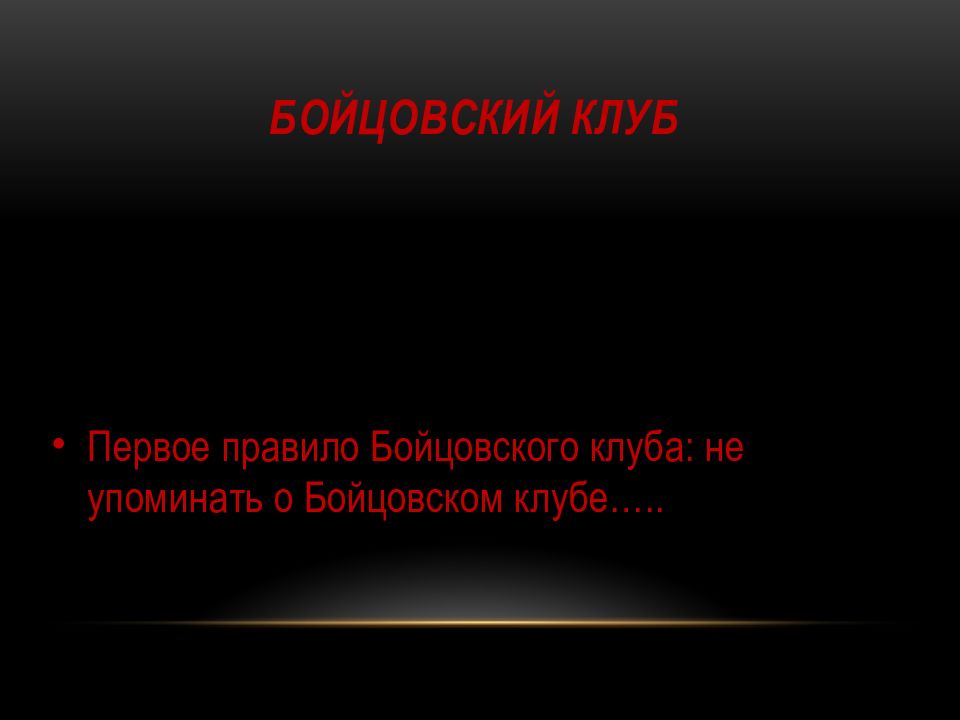 БОЙЦОВСКИЙ КЛУБ

• Первое правило Бойцовского клуба: не упоминать о Бойцовском клубе…..